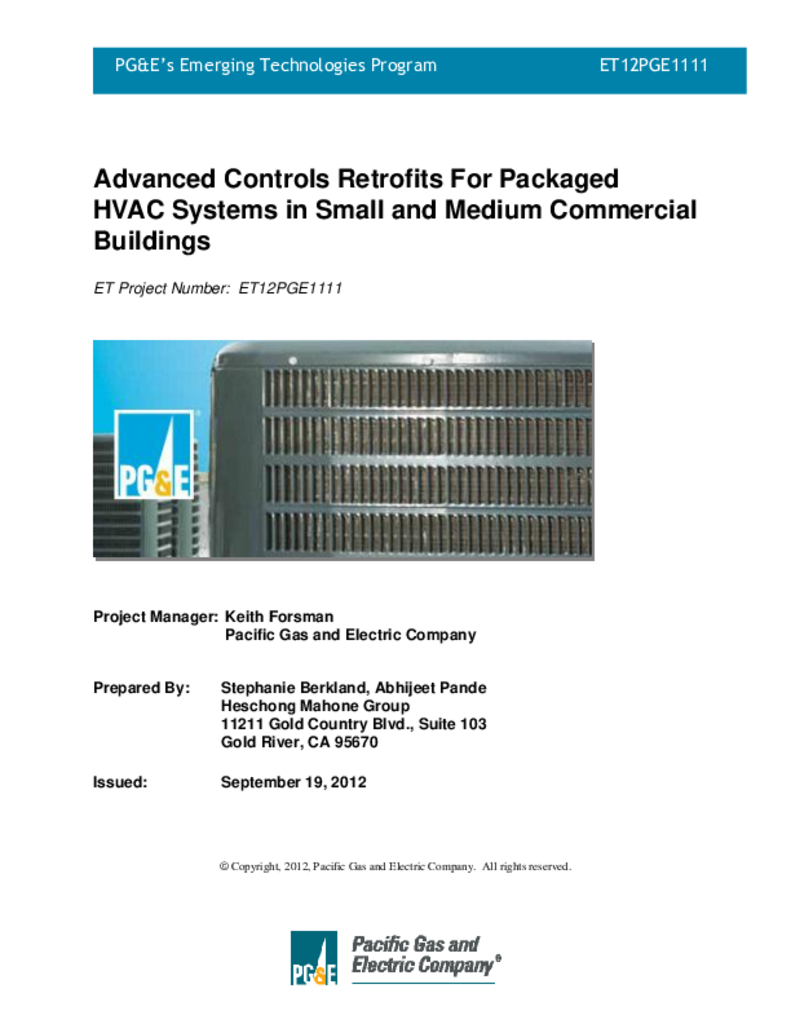 PG&E's Emerging Technologies Program ET12PGE1111

Advanced Controls Retrofits For Packaged HVAC Systems in Small and Medium Commercial Buildings

ET Project Number: ET12PGE1111

PG&E

Project Manager: Keith Forsman
Pacific Gas and Electric Company

Prepared By: Stephanie Berkland, Abhijeet Pande
Heschong Mahone Group
11211 Gold Country Blvd., Suite 103
Gold River, CA 95670

Issued: September 19, 2012

© Copyright, 2012, Pacific Gas and Electric Company. All rights reserved.

PG&E Pacific Gas and Electric Company®